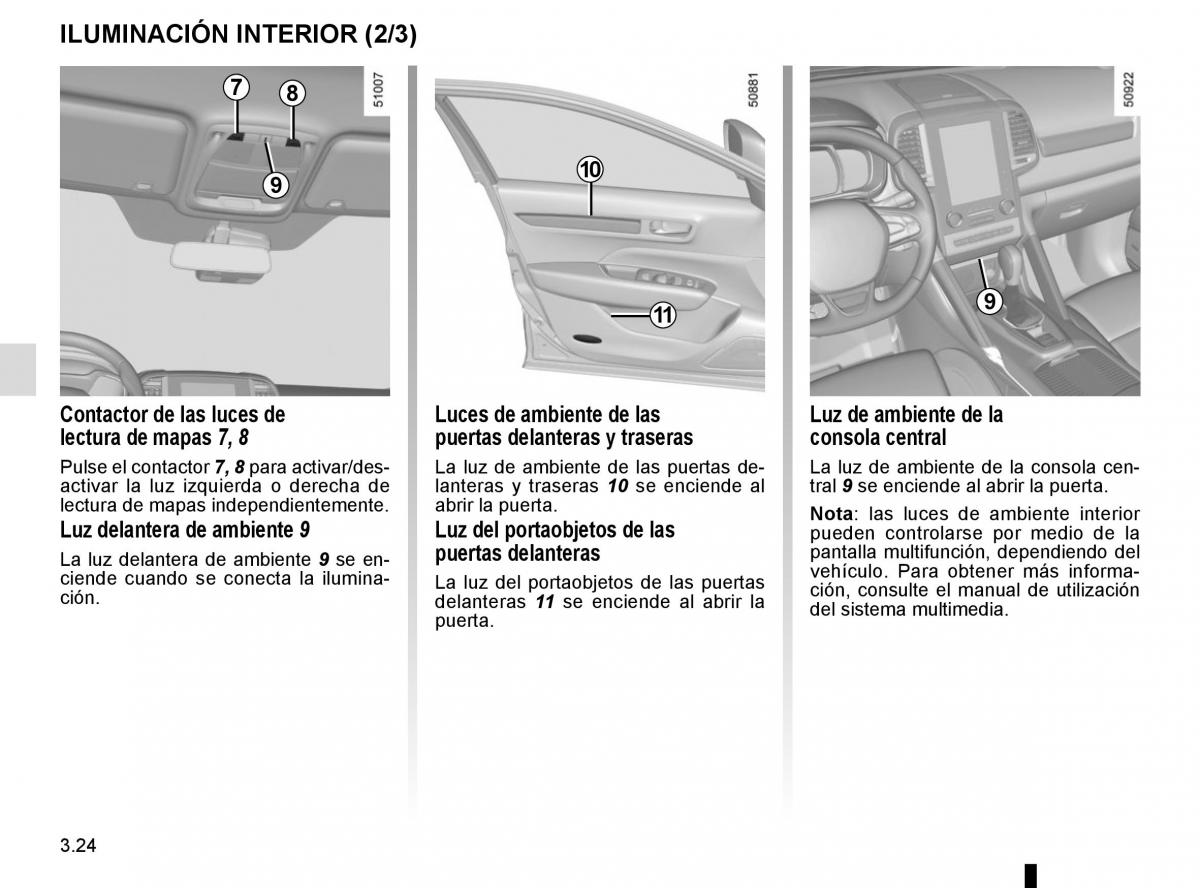 ILUMINACIÓN INTERIOR (2/3)

7
8
9
51007

Contactor de las luces de lectura de mapas 7, 8

Pulse el contactor 7, 8 para activar/desactivar la luz izquierda o derecha de lectura de mapas independientemente.

Luz delantera de ambiente 9

La luz delantera de ambiente 9 se enciende cuando se conecta la iluminación.

10
11
50881

Luces de ambiente de las puertas delanteras y traseras

La luz de ambiente de las puertas delanteras y traseras 10 se enciende al abrir la puerta.

Luz del portaobjetos de las puertas delanteras

La luz del portaobjetos de las puertas delanteras 11 se enciende al abrir la puerta.

9
50922

Luz de ambiente de la consola central

La luz de ambiente de la consola central 9 se enciende al abrir la puerta.

Nota: las luces de ambiente interior pueden controlarse por medio de la pantalla multifunción, dependiendo del vehículo. Para obtener más información, consulte el manual de utilización del sistema multimedia.

3.24